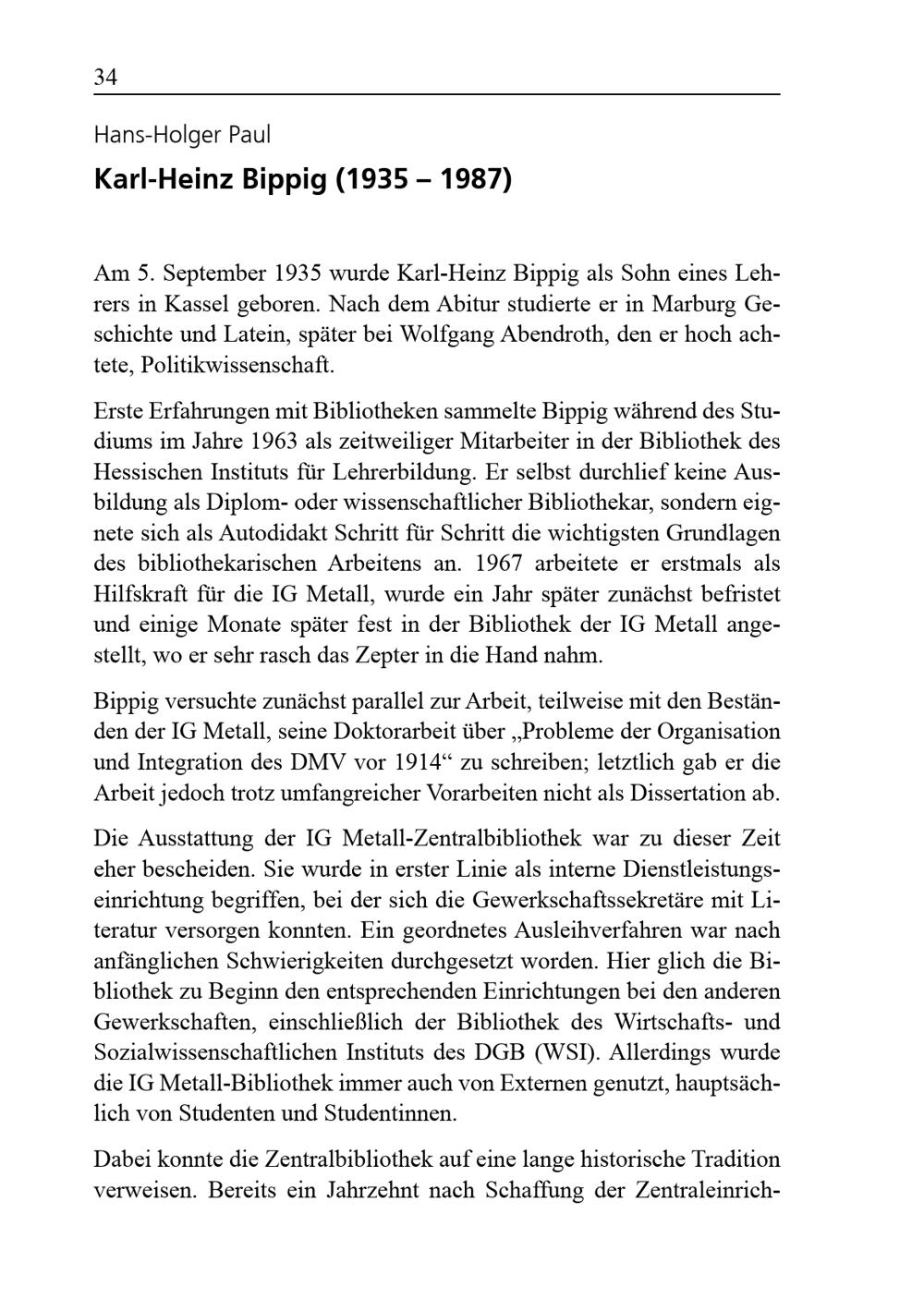 34

Hans-Holger Paul

Karl-Heinz Bippig (1935 – 1987)

Am 5. September 1935 wurde Karl-Heinz Bippig als Sohn eines Lehrers in Kassel geboren. Nach dem Abitur studierte er in Marburg Geschichte und Latein, später bei Wolfgang Abendroth, den er hoch achtete, Politikwissenschaft.

Erste Erfahrungen mit Bibliotheken sammelte Bippig während des Studiums im Jahre 1963 als zeitweiliger Mitarbeiter in der Bibliothek des Hessischen Instituts für Lehrerbildung. Er selbst durchlief keine Ausbildung als Diplom- oder wissenschaftlicher Bibliothekar, sondern eignete sich als Autodidakt Schritt für Schritt die wichtigsten Grundlagen des bibliothekarischen Arbeitens an. 1967 arbeitete er erstmals als Hilfskraft für die IG Metall, wurde ein Jahr später zunächst befristet und einige Monate später fest in der Bibliothek der IG Metall angestellt, wo er sehr rasch das Zepter in die Hand nahm.

Bippig versuchte zunächst parallel zur Arbeit, teilweise mit den Beständen der IG Metall, seine Doktorarbeit über „Probleme der Organisation und Integration des DMV vor 1914“ zu schreiben; letztlich gab er die Arbeit jedoch trotz umfangreicher Vorarbeiten nicht als Dissertation ab.

Die Ausstattung der IG Metall-Zentralbibliothek war zu dieser Zeit eher bescheiden. Sie wurde in erster Linie als interne Dienstleistungseinrichtung begriffen, bei der sich die Gewerkschaftssekretäre mit Literatur versorgen konnten. Ein geordnetes Ausleihverfahren war nach anfänglichen Schwierigkeiten durchgesetzt worden. Hier glich die Bibliothek zu Beginn den entsprechenden Einrichtungen bei den anderen Gewerkschaften, einschließlich der Bibliothek des Wirtschafts- und Sozialwissenschaftlichen Instituts des DGB (WSI). Allerdings wurde die IG Metall-Bibliothek immer auch von Externen genutzt, hauptsächlich von Studenten und Studentinnen.

Dabei konnte die Zentralbibliothek auf eine lange historische Tradition verweisen. Bereits ein Jahrzehnt nach Schaffung der Zentraleinrich-